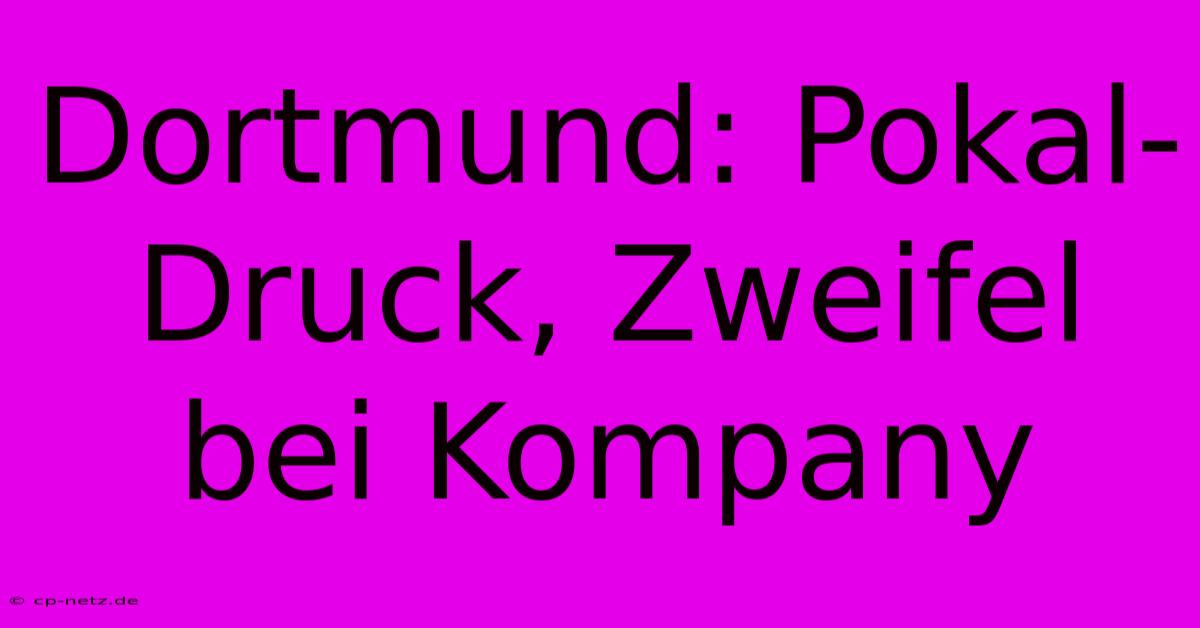 Dortmund: Pokal-Druck, Zweifel bei Kompany

© cp-netz.de